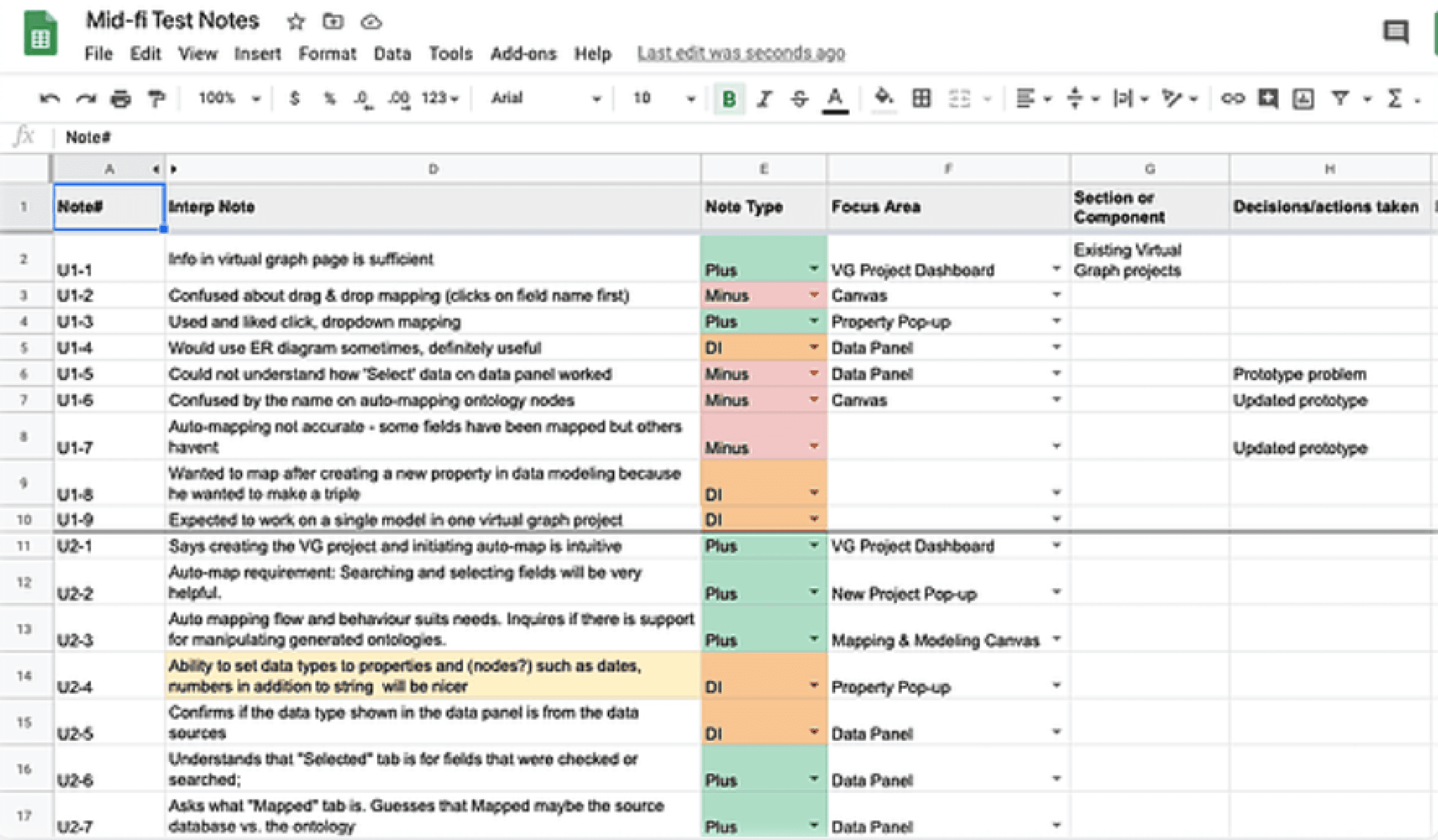 Mid-fi Test Notes

File Edit View Insert Format Data Tools Add-ons Help Last edit was seconds ago

100% $ % .0 .00 123 Arial 10 B I S A

fx Note#

| | A | D | E | F | G | H |
|---|---|---|---|---|---|---|
| 1 | Note# | Interp Note | Note Type | Focus Area | Section or Component | Decisions/actions taken |
| 2 | U1-1 | Info in virtual graph page is sufficient | Plus | VG Project Dashboard | Existing Virtual Graph projects | |
| 3 | U1-2 | Confused about drag & drop mapping (clicks on field name first) | Minus | Canvas | | |
| 4 | U1-3 | Used and liked click, dropdown mapping | Plus | Property Pop-up | | |
| 5 | U1-4 | Would use ER diagram sometimes, definitely useful | DI | Data Panel | | |
| 6 | U1-5 | Could not understand how 'Select' data on data panel worked | Minus | Data Panel | | Prototype problem |
| 7 | U1-6 | Confused by the name on auto-mapping ontology nodes | Minus | Canvas | | Updated prototype |
| 8 | U1-7 | Auto-mapping not accurate - some fields have been mapped but others havent | Minus | | | Updated prototype |
| 9 | U1-8 | Wanted to map after creating a new property in data modeling because he wanted to make a triple | DI | | | |
| 10 | U1-9 | Expected to work on a single model in one virtual graph project | DI | | | |
| 11 | U2-1 | Says creating the VG project and initiating auto-map is intuitive | Plus | VG Project Dashboard | | |
| 12 | U2-2 | Auto-map requirement: Searching and selecting fields will be very helpful. | Plus | New Project Pop-up | | |
| 13 | U2-3 | Auto mapping flow and behaviour suits needs. Inquires if there is support for manipulating generated ontologies. | Plus | Mapping & Modeling Canvas | | |
| 14 | U2-4 | Ability to set data types to properties and (nodes?) such as dates, numbers in addition to string will be nicer | DI | Property Pop-up | | |
| 15 | U2-5 | Confirms if the data type shown in the data panel is from the data sources | DI | Data Panel | | |
| 16 | U2-6 | Understands that "Selected" tab is for fields that were checked or searched; | Plus | Data Panel | | |
| 17 | U2-7 | Asks what "Mapped" tab is. Guesses that Mapped maybe the source database vs. the ontology | Plus | Data Panel | | |